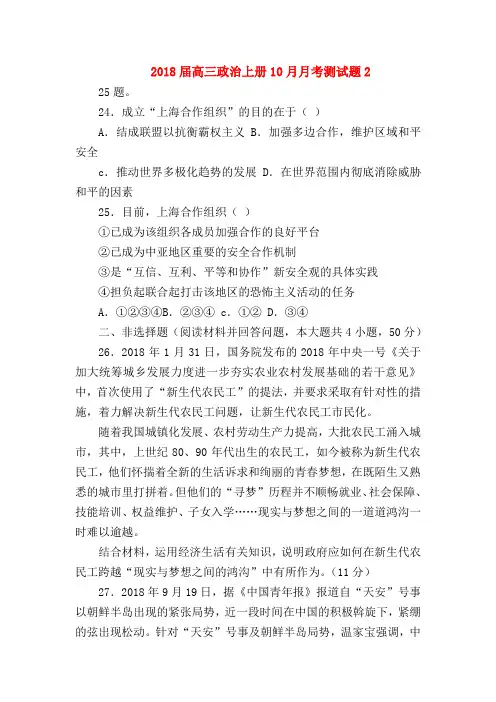 2018 届高三政治上册 10 月月考测试题 2

25 题。

24．成立“上海合作组织”的目的在于（ ）

A．结成联盟以抗衡霸权主义 B．加强多边合作，维护区域和平安全

c．推动世界多极化趋势的发展 D．在世界范围内彻底消除威胁和平的因素

25．目前，上海合作组织（ ）

①已成为该组织各成员加强合作的良好平台

②已成为中亚地区重要的安全合作机制

③是“互信、互利、平等和协作”新安全观的具体实践

④担负起联合起打击该地区的恐怖主义活动的任务

A．①②③④B．②③④ c．①② D．③④

二、非选择题（阅读材料并回答问题，本大题共 4 小题，50 分）

26．2018 年 1 月 31 日，国务院发布的 2018 年中央一号《关于加大统筹城乡发展力度进一步夯实农业农村发展基础的若干意见》中，首次使用了“新生代农民工”的提法，并要求采取有针对性的措施，着力解决新生代农民工问题，让新生代农民工市民化。

随着我国城镇化发展、农村劳动生产力提高，大批农民工涌入城市，其中，上世纪 80、90 年代出生的农民工，如今被称为新生代农民工，他们怀揣着全新的生活诉求和绚丽的青春梦想，在既陌生又熟悉的城市里打拼着。但他们的“寻梦”历程并不顺畅就业、社会保障、技能培训、权益维护、子女入学……现实与梦想之间的一道道鸿沟一时难以逾越。

结合材料，运用经济生活有关知识，说明政府应如何在新生代农民工跨越“现实与梦想之间的鸿沟”中有所作为。（11 分）

27．2018 年 9 月 19 日，据《中国青年报》报道自“天安”号事以朝鲜半岛出现的紧张局势，近一段时间在中国的积极斡旋下，紧绷的弦出现松动。针对“天安”号事及朝鲜半岛局势，温家宝强调，中